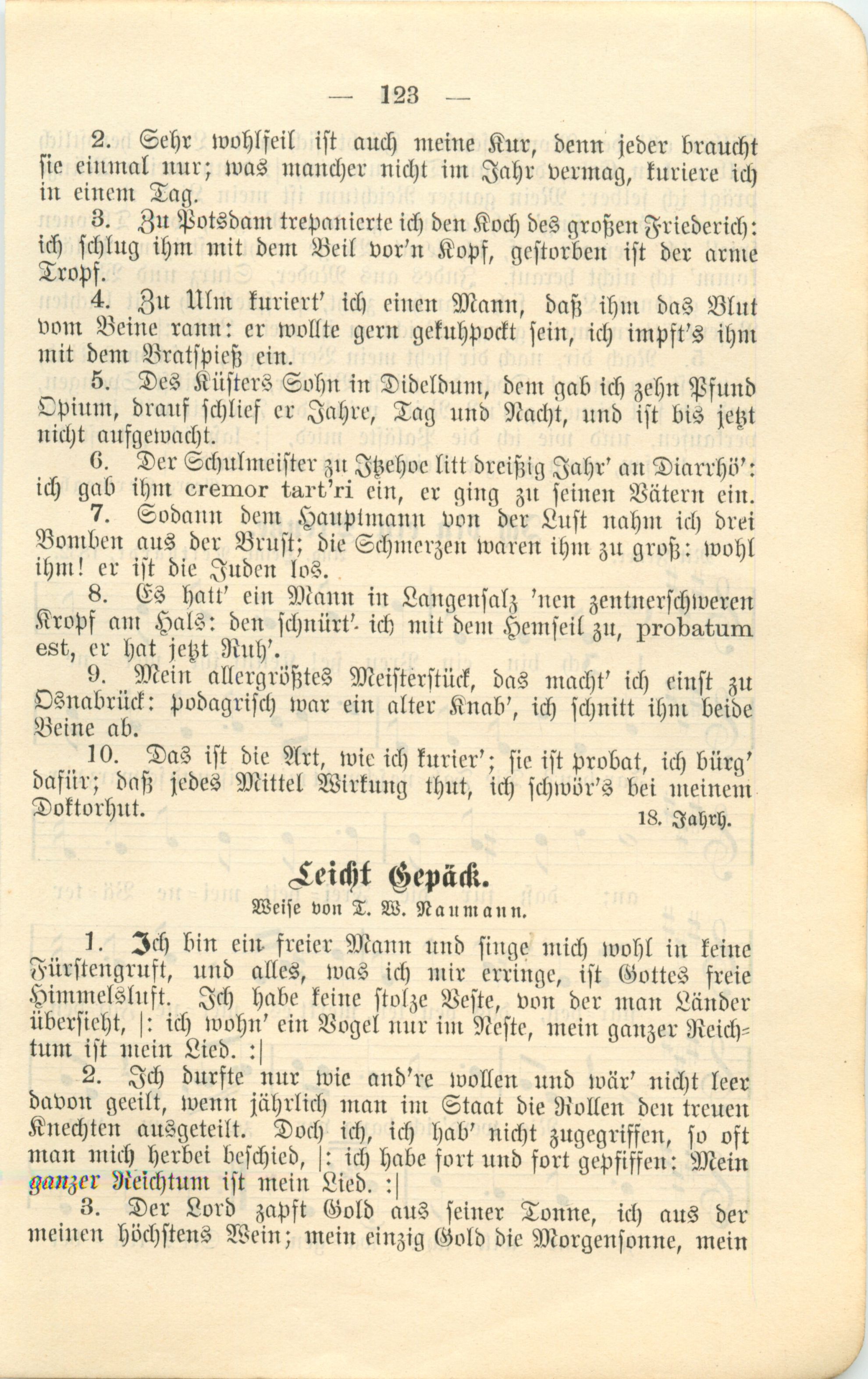 — 123 —

2. Sehr wohlfeil ist auch meine Kur, denn jeder braucht sie einmal nur; was mancher nicht im Jahr vermag, kuriere ich in einem Tag.

3. Zu Potsdam trepanierte ich den Koch des großen Friederich: ich schlug ihm mit dem Beil vor'n Kopf, gestorben ist der arme Tropf.

4. Zu Ulm kuriert' ich einen Mann, daß ihm das Blut vom Beine rann: er wollte gern gekuhpockt sein, ich impft's ihm mit dem Bratspieß ein.

5. Des Küsters Sohn in Dideldum, dem gab ich zehn Pfund Opium, drauf schlief er Jahre, Tag und Nacht, und ist bis jetzt nicht aufgewacht.

6. Der Schulmeister zu Itzehoe litt dreißig Jahr' an Diarrhö': ich gab ihm cremor tart'ri ein, er ging zu seinen Vätern ein.

7. Sodann dem Hauptmann von der Lust nahm ich drei Bomben aus der Brust; die Schmerzen waren ihm zu groß: wohl ihm! er ist die Juden los.

8. Es hatt' ein Mann in Langensalz 'nen zentnerschweren Kropf am Hals: den schnürt' ich mit dem Hemseil zu, probatum est, er hat jetzt Ruh'.

9. Mein allergrößtes Meisterstück, das macht' ich einst zu Osnabrück: podagrisch war ein alter Knab', ich schnitt ihm beide Beine ab.

10. Das ist die Art, wie ich kurier'; sie ist probat, ich bürg' dafür; daß jedes Mittel Wirkung thut, ich schwör's bei meinem Doktorhut.

18. Jahrh.

Leicht Gepäck.

Weise von T. W. Naumann.

1. Ich bin ein freier Mann und singe mich wohl in keine Fürstengruft, und alles, was ich mir erringe, ist Gottes freie Himmelsluft. Ich habe keine stolze Veste, von der man Länder übersieht, |: ich wohn' ein Vogel nur im Neste, mein ganzer Reichtum ist mein Lied. :|

2. Ich durfte nur wie and're wollen und wär' nicht leer davon geeilt, wenn jährlich man im Staat die Rollen den treuen Knechten ausgeteilt. Doch ich, ich hab' nicht zugegriffen, so oft man mich herbei beschied, |: ich habe fort und fort gepfiffen: Mein ganzer Reichtum ist mein Lied. :|

3. Der Lord zapft Gold aus seiner Tonne, ich aus der meinen höchstens Wein; mein einzig Gold die Morgensonne, mein